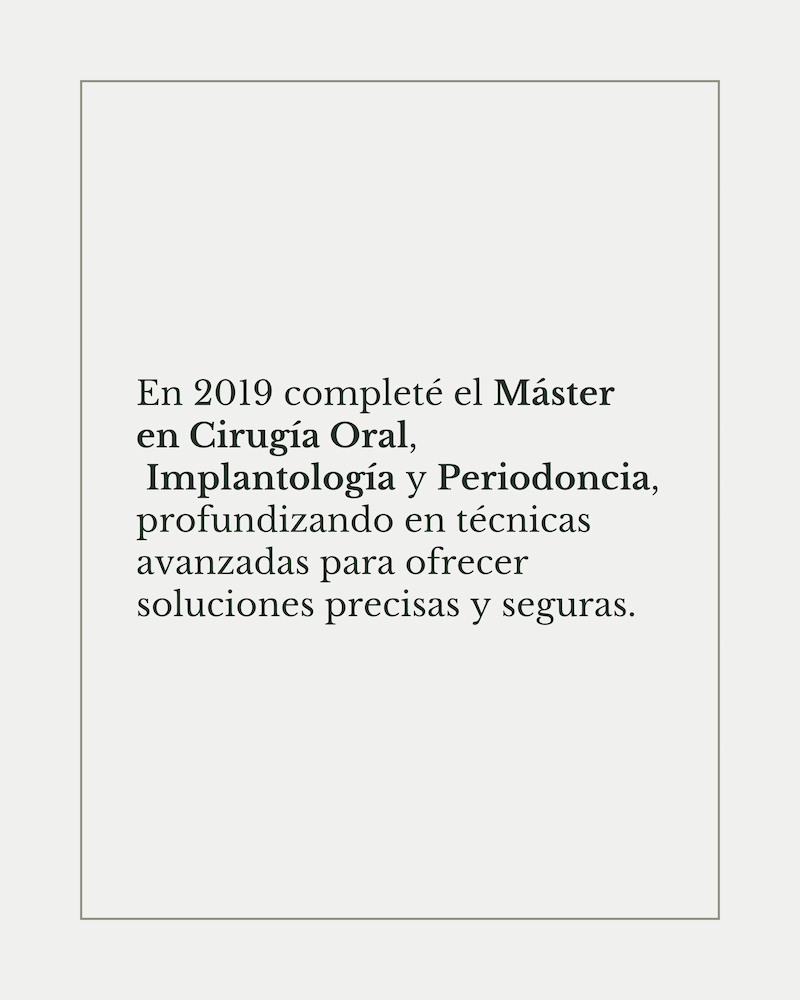 En 2019 completé el Máster en Cirugía Oral, Implantología y Periodoncia, profundizando en técnicas avanzadas para ofrecer soluciones precisas y seguras.